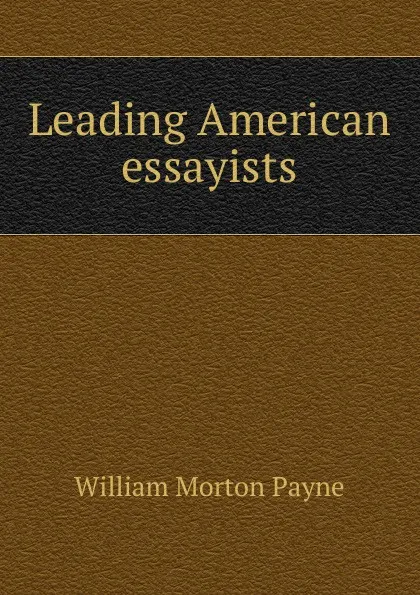 Leading American essayists

William Morton Payne